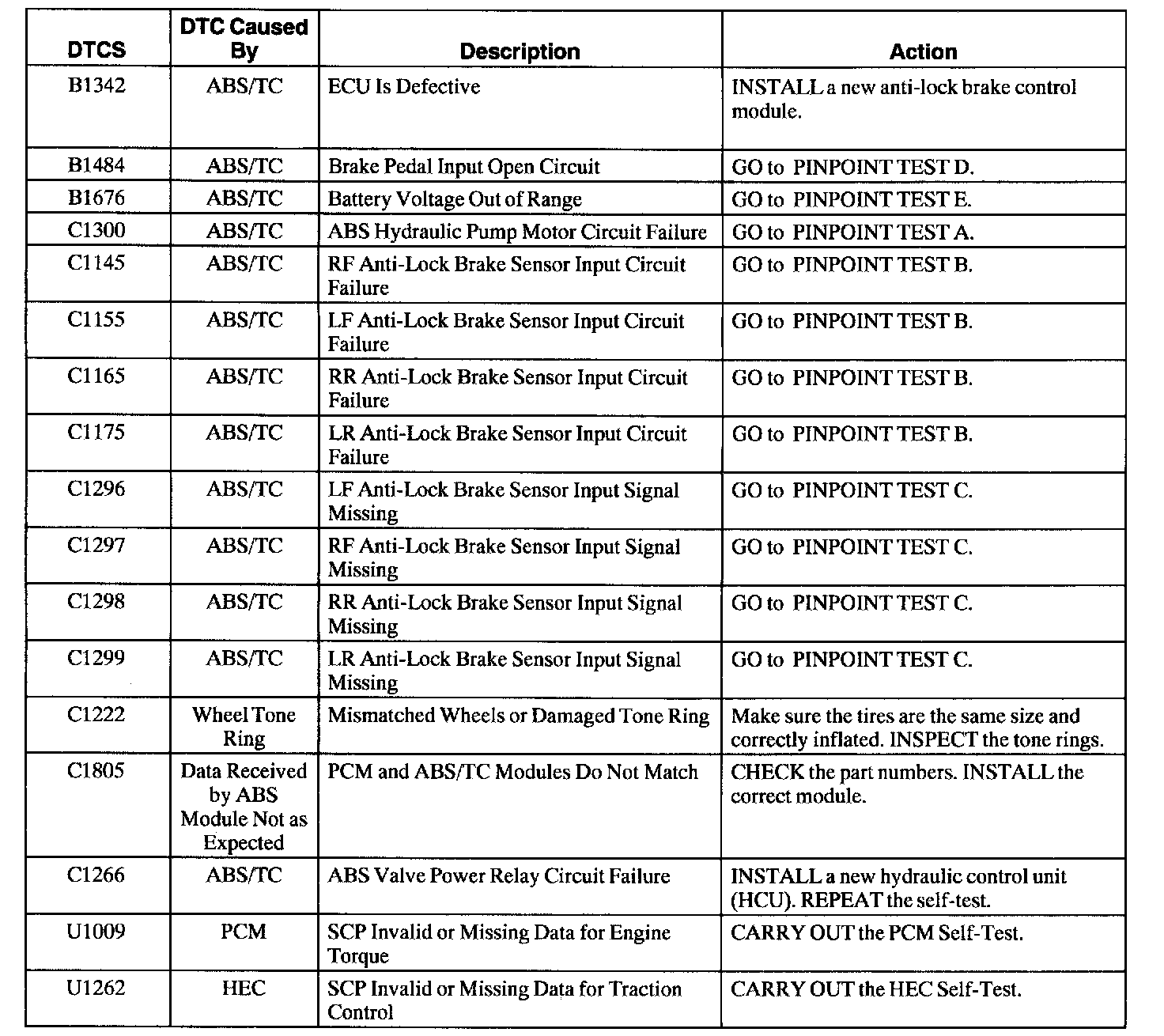 | DTCS | DTC Caused By | Description | Action |
|---|---|---|---|
| B1342 | ABS/TC | ECU Is Defective | INSTALL a new anti-lock brake control module. |
| B1484 | ABS/TC | Brake Pedal Input Open Circuit | GO to PINPOINT TEST D. |
| B1676 | ABS/TC | Battery Voltage Out of Range | GO to PINPOINT TEST E. |
| C1300 | ABS/TC | ABS Hydraulic Pump Motor Circuit Failure | GO to PINPOINT TEST A. |
| C1145 | ABS/TC | RF Anti-Lock Brake Sensor Input Circuit Failure | GO to PINPOINT TEST B. |
| C1155 | ABS/TC | LF Anti-Lock Brake Sensor Input Circuit Failure | GO to PINPOINT TEST B. |
| C1165 | ABS/TC | RR Anti-Lock Brake Sensor Input Circuit Failure | GO to PINPOINT TEST B. |
| C1175 | ABS/TC | LR Anti-Lock Brake Sensor Input Circuit Failure | GO to PINPOINT TEST B. |
| C1296 | ABS/TC | LF Anti-Lock Brake Sensor Input Signal Missing | GO to PINPOINT TEST C. |
| C1297 | ABS/TC | RF Anti-Lock Brake Sensor Input Signal Missing | GO to PINPOINT TEST C. |
| C1298 | ABS/TC | RR Anti-Lock Brake Sensor Input Signal Missing | GO to PINPOINT TEST C. |
| C1299 | ABS/TC | LR Anti-Lock Brake Sensor Input Signal Missing | GO to PINPOINT TEST C. |
| C1222 | Wheel Tone Ring | Mismatched Wheels or Damaged Tone Ring | Make sure the tires are the same size and correctly inflated. INSPECT the tone rings. |
| C1805 | Data Received by ABS Module Not as Expected | PCM and ABS/TC Modules Do Not Match | CHECK the part numbers. INSTALL the correct module. |
| C1266 | ABS/TC | ABS Valve Power Relay Circuit Failure | INSTALL a new hydraulic control unit (HCU). REPEAT the self-test. |
| U1009 | PCM | SCP Invalid or Missing Data for Engine Torque | CARRY OUT the PCM Self-Test. |
| U1262 | HEC | SCP Invalid or Missing Data for Traction Control | CARRY OUT the HEC Self-Test. |